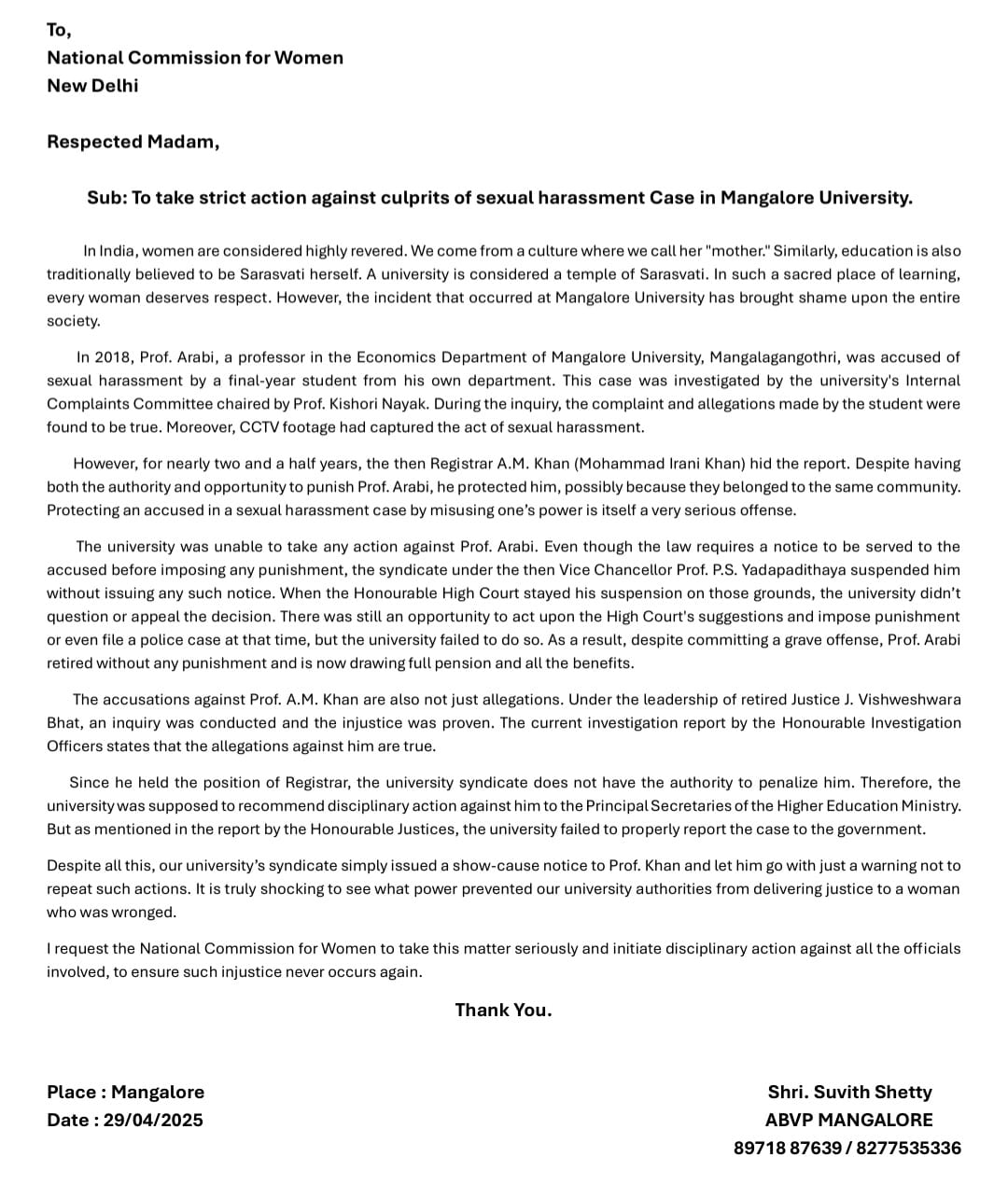 To,
National Commission for Women
New Delhi

Respected Madam,

Sub: To take strict action against culprits of sexual harassment Case in Mangalore University.

In India, women are considered highly revered. We come from a culture where we call her "mother." Similarly, education is also traditionally believed to be Sarasvati herself. A university is considered a temple of Sarasvati. In such a sacred place of learning, every woman deserves respect. However, the incident that occurred at Mangalore University has brought shame upon the entire society.

In 2018, Prof. Arabi, a professor in the Economics Department of Mangalore University, Mangalagangothri, was accused of sexual harassment by a final-year student from his own department. This case was investigated by the university's Internal Complaints Committee chaired by Prof. Kishori Nayak. During the inquiry, the complaint and allegations made by the student were found to be true. Moreover, CCTV footage had captured the act of sexual harassment.

However, for nearly two and a half years, the then Registrar A.M. Khan (Mohammad Irani Khan) hid the report. Despite having both the authority and opportunity to punish Prof. Arabi, he protected him, possibly because they belonged to the same community. Protecting an accused in a sexual harassment case by misusing one's power is itself a very serious offense.

The university was unable to take any action against Prof. Arabi. Even though the law requires a notice to be served to the accused before imposing any punishment, the syndicate under the then Vice Chancellor Prof. P.S. Yadapadithaya suspended him without issuing any such notice. When the Honourable High Court stayed his suspension on those grounds, the university didn't question or appeal the decision. There was still an opportunity to act upon the High Court's suggestions and impose punishment or even file a police case at that time, but the university failed to do so. As a result, despite committing a grave offense, Prof. Arabi retired without any punishment and is now drawing full pension and all the benefits.

The accusations against Prof. A.M. Khan are also not just allegations. Under the leadership of retired Justice J. Vishweshwara Bhat, an inquiry was conducted and the injustice was proven. The current investigation report by the Honourable Investigation Officers states that the allegations against him are true.

Since he held the position of Registrar, the university syndicate does not have the authority to penalize him. Therefore, the university was supposed to recommend disciplinary action against him to the Principal Secretaries of the Higher Education Ministry. But as mentioned in the report by the Honourable Justices, the university failed to properly report the case to the government.

Despite all this, our university's syndicate simply issued a show-cause notice to Prof. Khan and let him go with just a warning not to repeat such actions. It is truly shocking to see what power prevented our university authorities from delivering justice to a woman who was wronged.

I request the National Commission for Women to take this matter seriously and initiate disciplinary action against all the officials involved, to ensure such injustice never occurs again.

Thank You.

Place : Mangalore
Date : 29/04/2025

Shri. Suvith Shetty
ABVP MANGALORE
89718 87639 / 8277535336